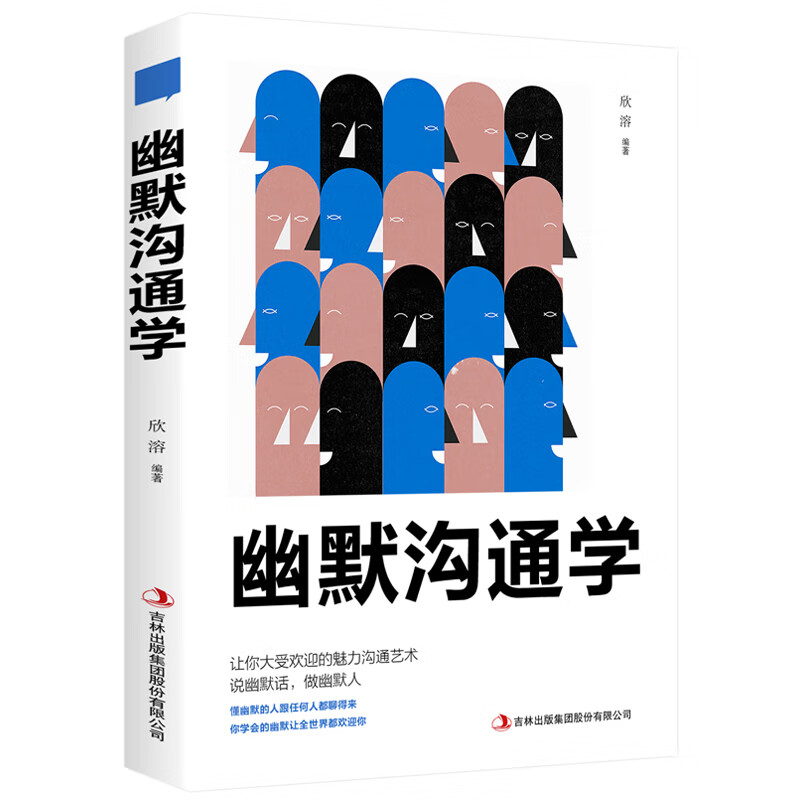 幽默沟通学

欣溶 编著

吉林出版集团股份有限公司

欣溶 编著

幽默沟通学

让你大受欢迎的魅力沟通艺术
说幽默话，做幽默人

懂幽默的人跟任何人都聊得来
你学会的幽默让全世界都欢迎你

吉林出版集团股份有限公司